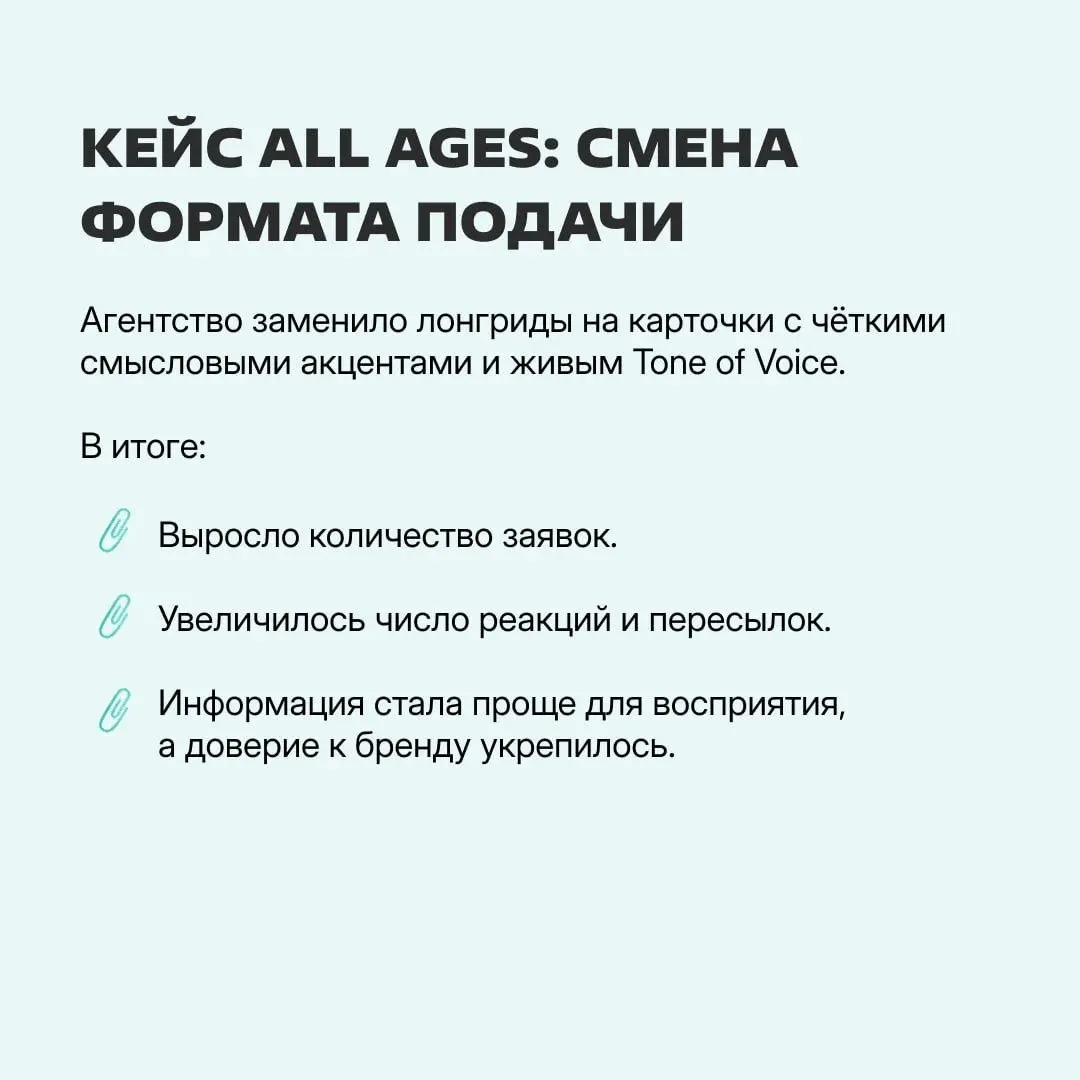 КЕЙС ALL AGES: СМЕНА ФОРМАТА ПОДАЧИ

Агентство заменило лонгриды на карточки с чёткими смысловыми акцентами и живым Tone of Voice.

В итоге:

Выросло количество заявок.

Увеличилось число реакций и пересылок.

Информация стала проще для восприятия, а доверие к бренду укрепилось.